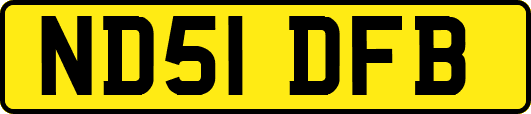 ND51 DFB